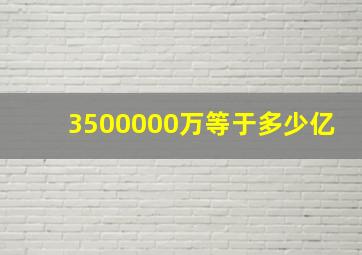 3500000万等于多少亿